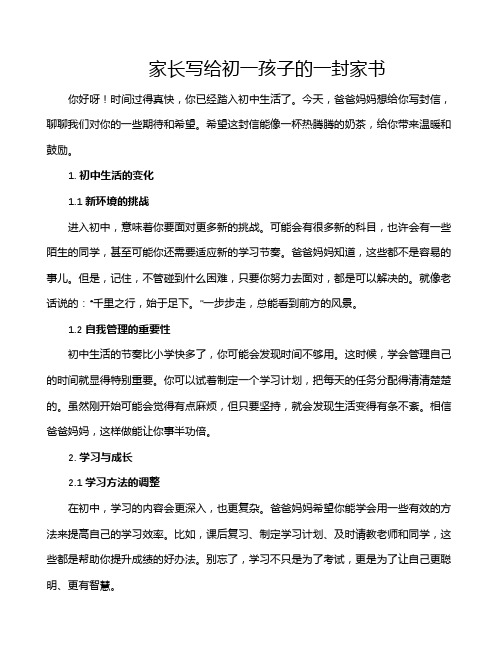 家长写给初一孩子的一封家书

你好呀！时间过得真快，你已经踏入初中生活了。今天，爸爸妈妈想给你写封信，聊聊我们对你的一些期待和希望。希望这封信能像一杯热腾腾的奶茶，给你带来温暖和鼓励。

1. 初中生活的变化

1.1 新环境的挑战

进入初中，意味着你要面对更多新的挑战。可能会有很多新的科目，也许会有一些陌生的同学，甚至可能你还需要适应新的学习节奏。爸爸妈妈知道，这些都不是容易的事儿。但是，记住，不管碰到什么困难，只要你努力去面对，都是可以解决的。就像老话说的："千里之行，始于足下。"一步步走，总能看到前方的风景。

1.2 自我管理的重要性

初中生活的节奏比小学快多了，你可能会发现时间不够用。这时候，学会管理自己的时间就显得特别重要。你可以试着制定一个学习计划，把每天的任务分配得清清楚楚的。虽然刚开始可能会觉得有点麻烦，但只要坚持，就会发现生活变得有条不紊。相信爸爸妈妈，这样做能让你事半功倍。

2. 学习与成长

2.1 学习方法的调整

在初中，学习的内容会更深入，也更复杂。爸爸妈妈希望你能学会用一些有效的方法来提高自己的学习效率。比如，课后复习、制定学习计划、及时请教老师和同学，这些都是帮助你提升成绩的好办法。别忘了，学习不只是为了考试，更是为了让自己更聪明、更有智慧。